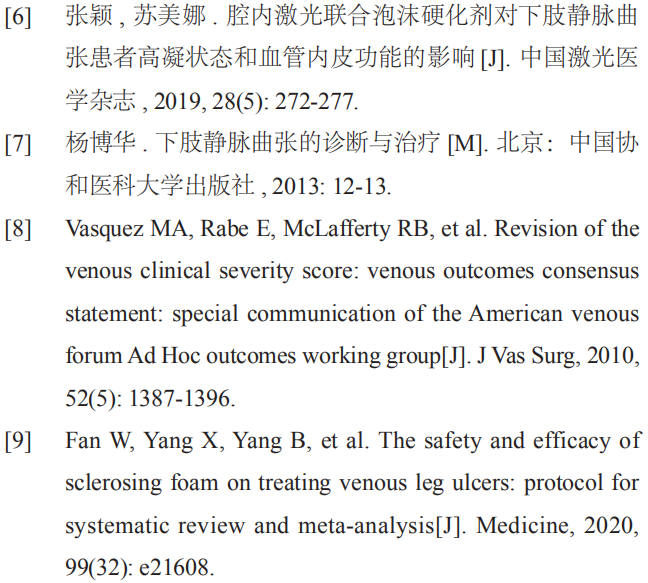 [6] 张颖 , 苏美娜 . 腔内激光联合泡沫硬化剂对下肢静脉曲张患者高凝状态和血管内皮功能的影响 [J]. 中国激光医学杂志 , 2019, 28(5): 272-277.

[7] 杨博华 . 下肢静脉曲张的诊断与治疗 [M]. 北京：中国协和医科大学出版社 , 2013: 12-13.

[8] Vasquez MA, Rabe E, McLafferty RB, et al. Revision of the venous clinical severity score: venous outcomes consensus statement: special communication of the American venous forum Ad Hoc outcomes working group[J]. J Vas Surg, 2010, 52(5): 1387-1396.

[9] Fan W, Yang X, Yang B, et al. The safety and efficacy of sclerosing foam on treating venous leg ulcers: protocol for systematic review and meta-analysis[J]. Medicine, 2020, 99(32): e21608.